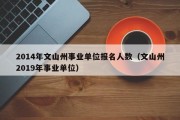 2014年文山州事业单位报名人数（文山州2019年事业单位）